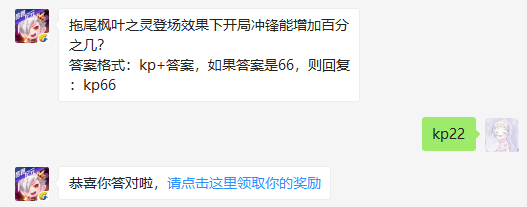 拖尾枫叶之灵登场效果下开局冲锋能增加百分之几？
答案格式：kp+答案，如果答案是66，则回复：kp66

kp22

恭喜你答对啦，请点击这里领取你的奖励